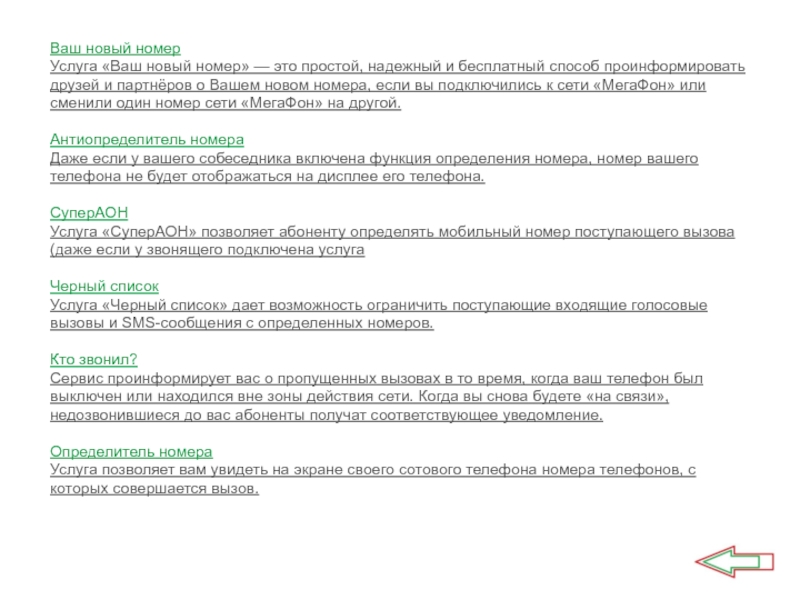 Ваш новый номер
Услуга «Ваш новый номер» — это простой, надежный и бесплатный способ проинформировать друзей и партнёров о Вашем новом номера, если вы подключились к сети «МегаФон» или сменили один номер сети «МегаФон» на другой.

Антиопределитель номера
Даже если у вашего собеседника включена функция определения номера, номер вашего телефона не будет отображаться на дисплее его телефона.

СуперАОН
Услуга «СуперАОН» позволяет абоненту определять мобильный номер поступающего вызова (даже если у звонящего подключена услуга

Черный список
Услуга «Черный список» дает возможность ограничить поступающие входящие голосовые вызовы и SMS-сообщения с определенных номеров.

Кто звонил?
Сервис проинформирует вас о пропущенных вызовах в то время, когда ваш телефон был выключен или находился вне зоны действия сети. Когда вы снова будете «на связи», недозвонившиеся до вас абоненты получат соответствующее уведомление.

Определитель номера
Услуга позволяет вам увидеть на экране своего сотового телефона номера телефонов, с которых совершается вызов.